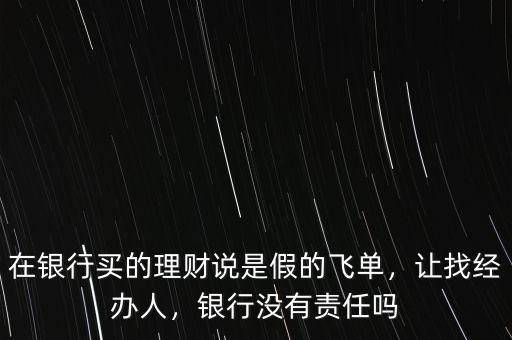 在银行买的理财说是假的飞单，让找经办人，银行没有责任吗